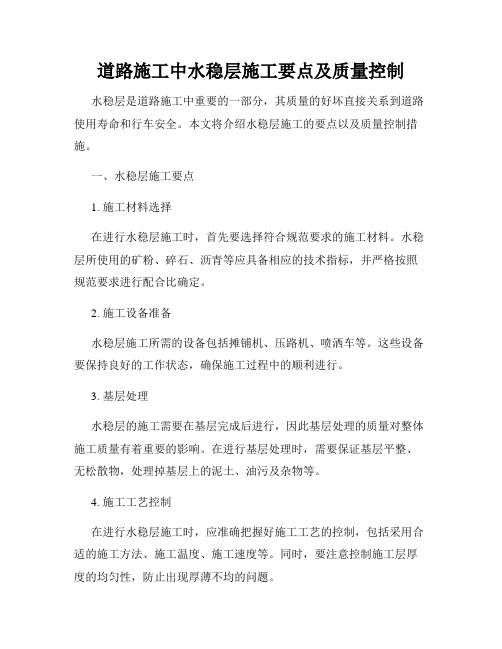 道路施工中水稳层施工要点及质量控制

水稳层是道路施工中重要的一部分，其质量的好坏直接关系到道路使用寿命和行车安全。本文将介绍水稳层施工的要点以及质量控制措施。

一、水稳层施工要点

1. 施工材料选择

在进行水稳层施工时，首先要选择符合规范要求的施工材料。水稳层所使用的矿粉、碎石、沥青等应具备相应的技术指标，并严格按照规范要求进行配合比确定。

2. 施工设备准备

水稳层施工所需的设备包括摊铺机、压路机、喷洒车等。这些设备要保持良好的工作状态，确保施工过程中的顺利进行。

3. 基层处理

水稳层的施工需要在基层完成后进行，因此基层处理的质量对整体施工质量有着重要的影响。在进行基层处理时，需要保证基层平整、无松散物，处理掉基层上的泥土、油污及杂物等。

4. 施工工艺控制

在进行水稳层施工时，应准确把握好施工工艺的控制，包括采用合适的施工方法、施工温度、施工速度等。同时，要注意控制施工层厚度的均匀性，防止出现厚薄不均的问题。